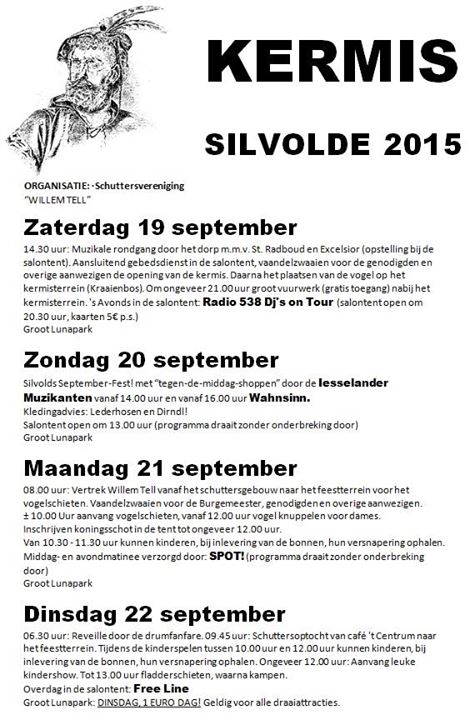 KERMIS

SILVOLDE 2015

ORGANISATIE: ·Schuttersvereniging "WILLEM TELL"

Zaterdag 19 september

14.30 uur: Muzikale rondgang door het dorp m.m.v. St. Radboud en Excelsior (opstelling bij de salontent). Aansluitend gebedsdienst in de salontent, vaandelzwaaien voor de genodigden en overige aanwezigen de opening van de kermis. Daarna het plaatsen van de vogel op het kermisterrein (Kraaienbos). Om ongeveer 21.00 uur groot vuurwerk (gratis toegang) nabij het kermisterrein. 's Avonds in de salontent: Radio 538 Dj's on Tour (salontent open om 20.30 uur, kaarten 5€ p.s.)
Groot Lunapark

Zondag 20 september

Silvolds September-Fest! met "tegen-de-middag-shoppen" door de Iesselander Muzikanten vanaf 14.00 uur en vanaf 16.00 uur Wahnsinn.
Kledingadvies: Lederhosen en Dirndl!
Salontent open om 13.00 uur (programma draait zonder onderbreking door)
Groot Lunapark

Maandag 21 september

08.00 uur: Vertrek Willem Tell vanaf het schuttersgebouw naar het feestterrein voor het vogelschieten. Vaandelzwaaien voor de Burgemeester, genodigden en overige aanwezigen.
± 10.00 Uur aanvang vogelschieten, vanaf 12.00 uur vogel knuppelen voor dames.
Inschrijven koningsschot in de tent tot ongeveer 12.00 uur.
Van 10.30 - 11.30 uur kunnen kinderen, bij inlevering van de bonnen, hun versnapering ophalen.
Middag- en avondmatinee verzorgd door: SPOT! (programma draait zonder onderbreking door)
Groot Lunapark

Dinsdag 22 september

06.30 uur: Reveille door de drumfanfare. 09.45 uur: Schuttersoptocht van café 't Centrum naar het feestterrein. Tijdens de kinderspelen tussen 10.00 uur en 12.00 uur kunnen kinderen, bij inlevering van de bonnen, hun versnapering ophalen. Ongeveer 12.00 uur: Aanvang leuke kindershow. Tot 13.00 uur fladderschieten, waarna kampen.
Overdag in de salontent: Free Line
Groot Lunapark: DINSDAG, 1 EURO DAG! Geldig voor alle draaiattracties.